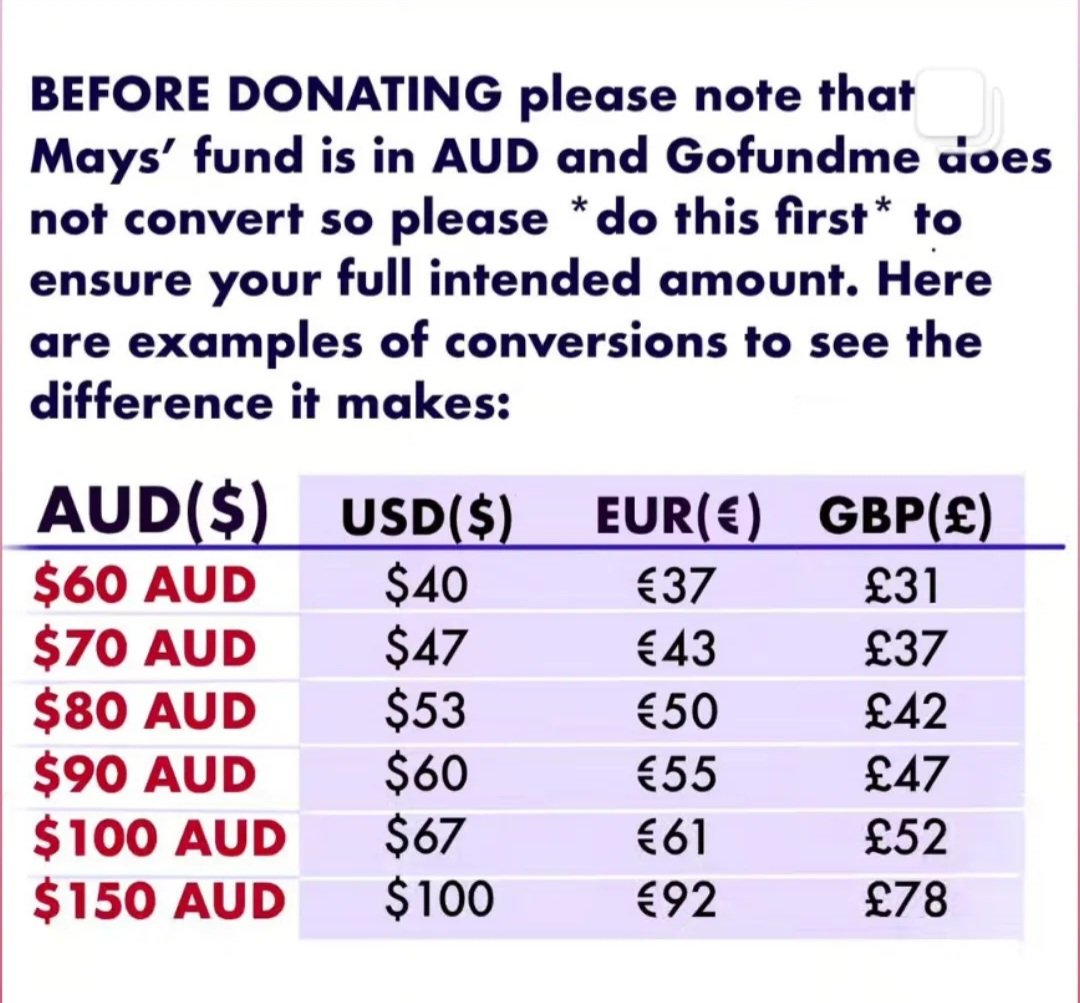 BEFORE DONATING please note that Mays' fund is in AUD and Gofundme does not convert so please *do this first* to ensure your full intended amount. Here are examples of conversions to see the difference it makes:

| AUD($) | USD($) | EUR(€) | GBP(£) |
|---|---|---|---|
| $60 AUD | $40 | €37 | £31 |
| $70 AUD | $47 | €43 | £37 |
| $80 AUD | $53 | €50 | £42 |
| $90 AUD | $60 | €55 | £47 |
| $100 AUD | $67 | €61 | £52 |
| $150 AUD | $100 | €92 | £78 |